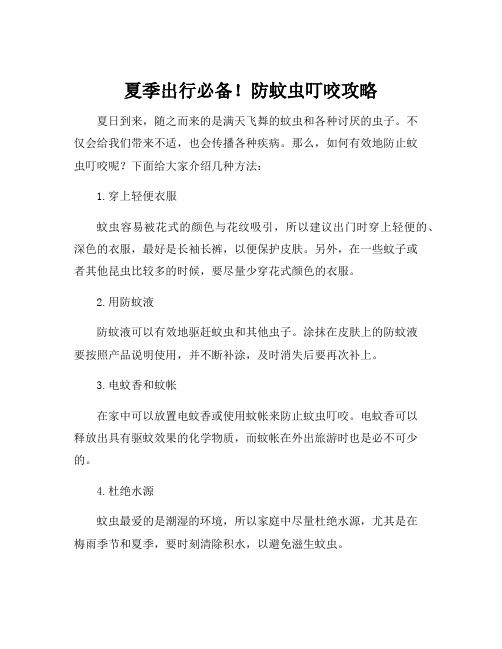 夏季出行必备！防蚊虫叮咬攻略

夏日到来，随之而来的是满天飞舞的蚊虫和各种讨厌的虫子。不仅会给我们带来不适，也会传播各种疾病。那么，如何有效地防止蚊虫叮咬呢？下面给大家介绍几种方法：

1. 穿上轻便衣服

蚊虫容易被花式的颜色与花纹吸引，所以建议出门时穿上轻便的、深色的衣服，最好是长袖长裤，以便保护皮肤。另外，在一些蚊子或者其他昆虫比较多的时候，要尽量少穿花式颜色的衣服。

2. 用防蚊液

防蚊液可以有效地驱赶蚊虫和其他虫子。涂抹在皮肤上的防蚊液要按照产品说明使用，并不断补涂，及时消失后要再次补上。

3. 电蚊香和蚊帐

在家中可以放置电蚊香或使用蚊帐来防止蚊虫叮咬。电蚊香可以释放出具有驱蚊效果的化学物质，而蚊帐在外出旅游时也是必不可少的。

4. 杜绝水源

蚊虫最爱的是潮湿的环境，所以家庭中尽量杜绝水源，尤其是在梅雨季节和夏季，要时刻清除积水，以避免滋生蚊虫。